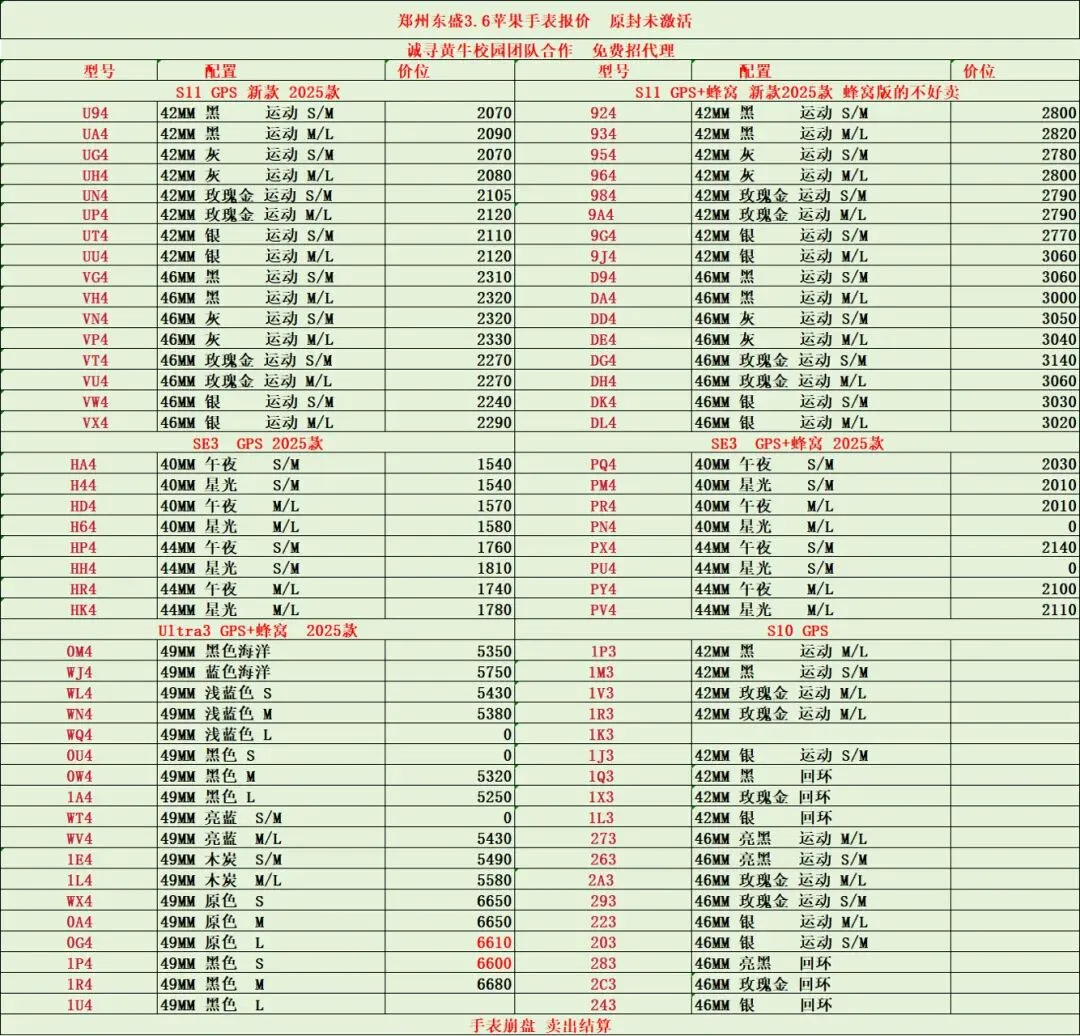 郑州东盛3.6苹果手表报价　原封未激活

诚寻黄牛校园团队合作　免费招代理

| 型号 | 配置 | 价位 | 型号 | 配置 | 价位 |
|---|---|---|---|---|---|
| S11 GPS 新款 2025款 | | | S11 GPS+蜂窝 新款2025款 蜂窝版的不好卖 | | |
| U94 | 42MM 黑 运动 S/M | 2070 | 924 | 42MM 黑 运动 S/M | 2800 |
| UA4 | 42MM 黑 运动 M/L | 2090 | 934 | 42MM 黑 运动 M/L | 2820 |
| UG4 | 42MM 灰 运动 S/M | 2070 | 954 | 42MM 灰 运动 S/M | 2780 |
| UH4 | 42MM 灰 运动 M/L | 2080 | 964 | 42MM 灰 运动 M/L | 2800 |
| UN4 | 42MM 玫瑰金 运动 S/M | 2105 | 984 | 42MM 玫瑰金 运动 S/M | 2790 |
| UP4 | 42MM 玫瑰金 运动 M/L | 2120 | 9A4 | 42MM 玫瑰金 运动 M/L | 2790 |
| UT4 | 42MM 银 运动 S/M | 2110 | 9G4 | 42MM 银 运动 S/M | 2770 |
| UU4 | 42MM 银 运动 M/L | 2120 | 9J4 | 42MM 银 运动 M/L | 3060 |
| VG4 | 46MM 黑 运动 S/M | 2310 | D94 | 46MM 黑 运动 S/M | 3060 |
| VH4 | 46MM 黑 运动 M/L | 2320 | DA4 | 46MM 黑 运动 M/L | 3000 |
| VN4 | 46MM 灰 运动 S/M | 2320 | DD4 | 46MM 灰 运动 S/M | 3050 |
| VP4 | 46MM 灰 运动 M/L | 2330 | DE4 | 46MM 灰 运动 M/L | 3040 |
| VT4 | 46MM 玫瑰金 运动 S/M | 2270 | DG4 | 46MM 玫瑰金 运动 S/M | 3140 |
| VU4 | 46MM 玫瑰金 运动 M/L | 2270 | DH4 | 46MM 玫瑰金 运动 M/L | 3060 |
| VW4 | 46MM 银 运动 S/M | 2240 | DK4 | 46MM 银 运动 S/M | 3030 |
| VX4 | 46MM 银 运动 M/L | 2290 | DL4 | 46MM 银 运动 M/L | 3020 |
| SE3 GPS 2025款 | | | SE3 GPS+蜂窝 2025款 | | |
| HA4 | 40MM 午夜 S/M | 1540 | PQ4 | 40MM 午夜 S/M | 2030 |
| H44 | 40MM 星光 S/M | 1540 | PM4 | 40MM 星光 S/M | 2010 |
| HD4 | 40MM 午夜 M/L | 1570 | PR4 | 40MM 午夜 M/L | 2010 |
| H64 | 40MM 星光 M/L | 1580 | PN4 | 40MM 星光 M/L | 0 |
| HP4 | 44MM 午夜 S/M | 1760 | PX4 | 44MM 午夜 S/M | 2140 |
| HH4 | 44MM 星光 S/M | 1810 | PU4 | 44MM 星光 S/M | 0 |
| HR4 | 44MM 午夜 M/L | 1740 | PY4 | 44MM 午夜 M/L | 2100 |
| HK4 | 44MM 星光 M/L | 1780 | PV4 | 44MM 星光 M/L | 2110 |
| Ultra3 GPS+蜂窝 2025款 | | | S10 GPS | | |
| 0M4 | 49MM 黑色海洋 | 5350 | 1P3 | 42MM 黑 运动 M/L | |
| WJ4 | 49MM 蓝色海洋 | 5750 | 1M3 | 42MM 黑 运动 S/M | |
| WL4 | 49MM 浅蓝色 S | 5430 | 1V3 | 42MM 玫瑰金 运动 M/L | |
| WN4 | 49MM 浅蓝色 M | 5380 | 1R3 | 42MM 玫瑰金 运动 M/L | |
| WQ4 | 49MM 浅蓝色 L | 0 | 1K3 | | |
| 0U4 | 49MM 黑色 S | 0 | 1J3 | 42MM 银 运动 S/M | |
| 0W4 | 49MM 黑色 M | 5320 | 1Q3 | 42MM 黑 回环 | |
| 1A4 | 49MM 黑色 L | 5250 | 1X3 | 42MM 玫瑰金 回环 | |
| WT4 | 49MM 亮蓝 S/M | 0 | 1L3 | 42MM 银 回环 | |
| WV4 | 49MM 亮蓝 M/L | 5430 | 273 | 46MM 亮黑 运动 M/L | |
| 1E4 | 49MM 木炭 S/M | 5490 | 263 | 46MM 亮黑 运动 S/M | |
| 1L4 | 49MM 木炭 M/L | 5580 | 2A3 | 46MM 玫瑰金 运动 M/L | |
| WX4 | 49MM 原色 S | 6650 | 293 | 46MM 玫瑰金 运动 S/M | |
| 0A4 | 49MM 原色 M | 6650 | 223 | 46MM 银 运动 M/L | |
| 0G4 | 49MM 原色 L | 6610 | 203 | 46MM 银 运动 S/M | |
| 1P4 | 49MM 黑色 S | 6600 | 283 | 46MM 亮黑 回环 | |
| 1R4 | 49MM 黑色 M | 6680 | 2C3 | 46MM 玫瑰金 回环 | |
| 1U4 | 49MM 黑色 L | | 243 | 46MM 银 回环 | |

手表崩盘 卖出结算